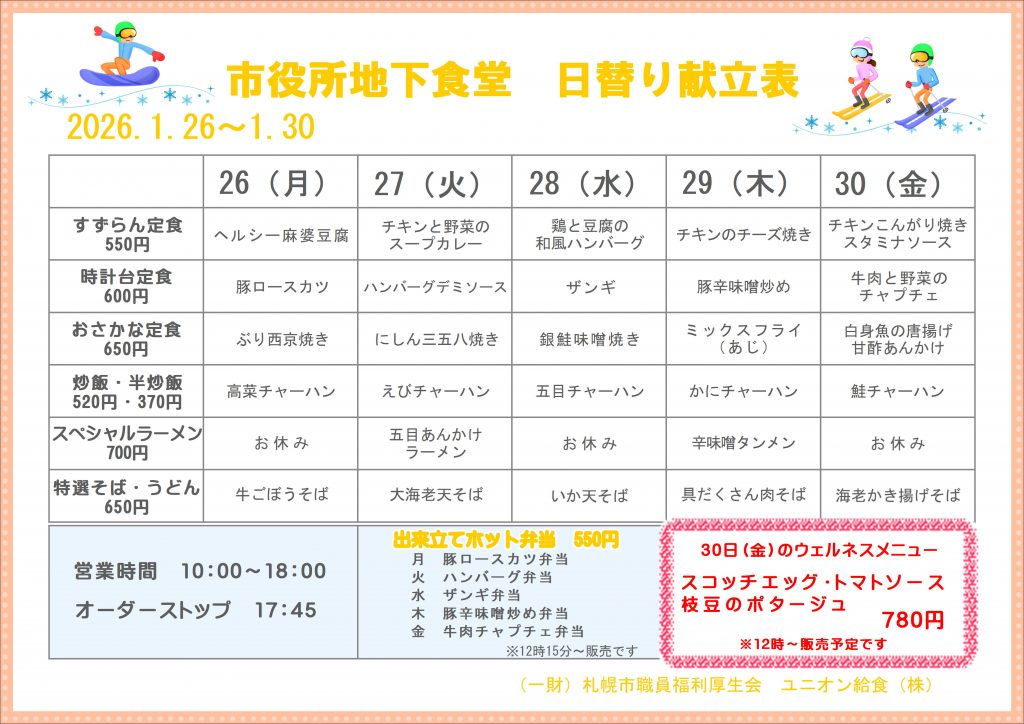 市役所地下食堂　日替り献立表

2026.1.26～1.30

|  | 26（月） | 27（火） | 28（水） | 29（木） | 30（金） |
|---|---|---|---|---|---|
| すずらん定食 550円 | ヘルシー麻婆豆腐 | チキンと野菜のスープカレー | 鶏と豆腐の和風ハンバーグ | チキンのチーズ焼き | チキンこんがり焼きスタミナソース |
| 時計台定食 600円 | 豚ロースカツ | ハンバーグデミソース | ザンギ | 豚辛味噌炒め | 牛肉と野菜のチャプチェ |
| おさかな定食 650円 | ぶり西京焼き | にしん三五八焼き | 銀鮭味噌焼き | ミックスフライ（あじ） | 白身魚の唐揚げ甘酢あんかけ |
| 炒飯・半炒飯 520円・370円 | 高菜チャーハン | えびチャーハン | 五目チャーハン | かにチャーハン | 鮭チャーハン |
| スペシャルラーメン 700円 | お休み | 五目あんかけラーメン | お休み | 辛味噌タンメン | お休み |
| 特選そば・うどん 650円 | 牛ごぼうそば | 大海老天そば | いか天そば | 具だくさん肉そば | 海老かき揚げそば |

営業時間　10:00～18:00

オーダーストップ　17:45

出来立てホット弁当　550円
月　豚ロースカツ弁当
火　ハンバーグ弁当
水　ザンギ弁当
木　豚辛味噌炒め弁当
金　牛肉チャプチェ弁当
※12時15分～販売です

30日（金）のウェルネスメニュー
スコッチエッグ・トマトソース
枝豆のポタージュ
780円
※12時～販売予定です

（一財）札幌市職員福利厚生会　ユニオン給食（株）